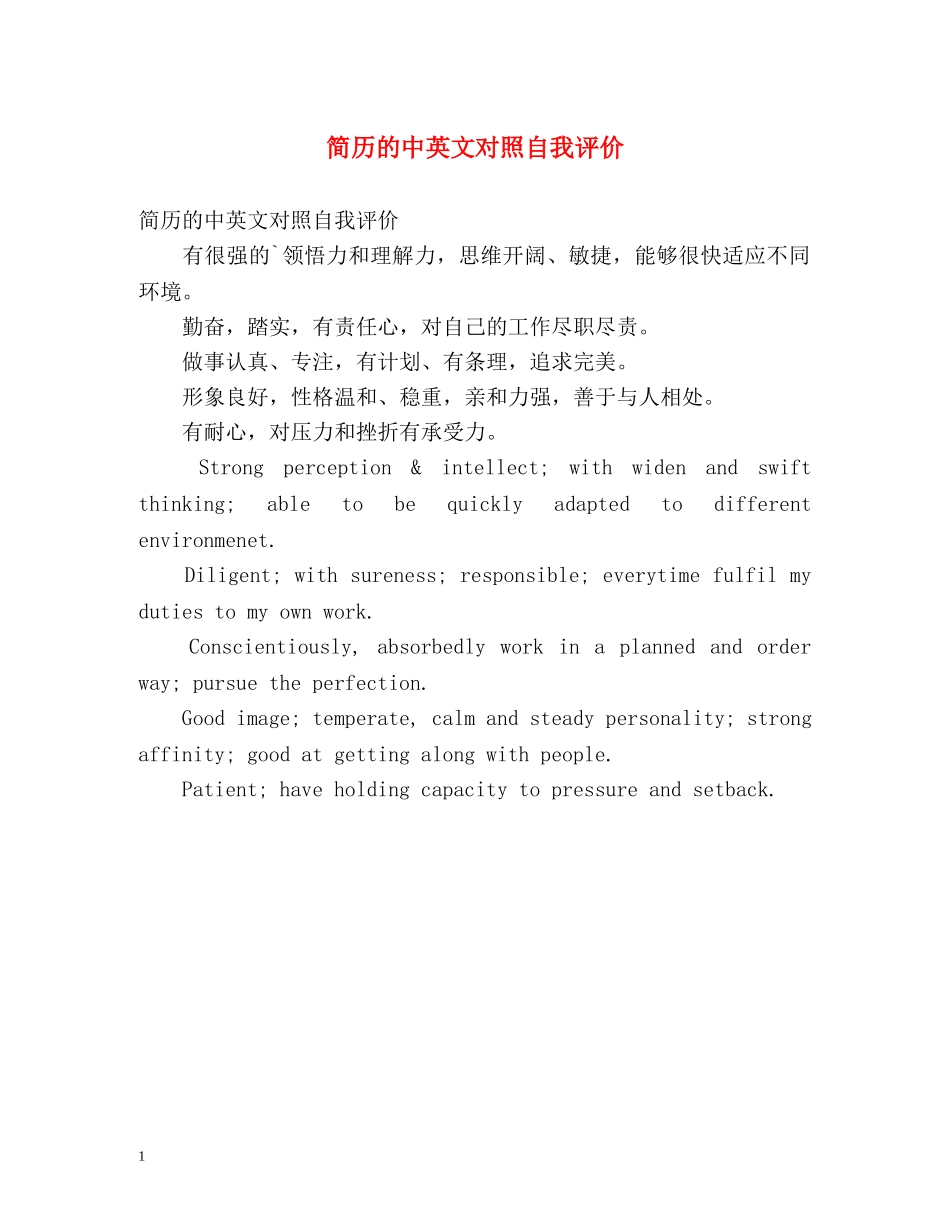 简历的中英文对照自我评价

简历的中英文对照自我评价

有很强的`领悟力和理解力，思维开阔、敏捷，能够很快适应不同环境。

勤奋，踏实，有责任心，对自己的工作尽职尽责。

做事认真、专注，有计划、有条理，追求完美。

形象良好，性格温和、稳重，亲和力强，善于与人相处。

有耐心，对压力和挫折有承受力。

Strong perception & intellect; with widen and swift thinking; able to be quickly adapted to different environmenet.

Diligent; with sureness; responsible; everytime fulfil my duties to my own work.

Conscientiously, absorbedly work in a planned and order way; pursue the perfection.

Good image; temperate, calm and steady personality; strong affinity; good at getting along with people.

Patient; have holding capacity to pressure and setback.

1